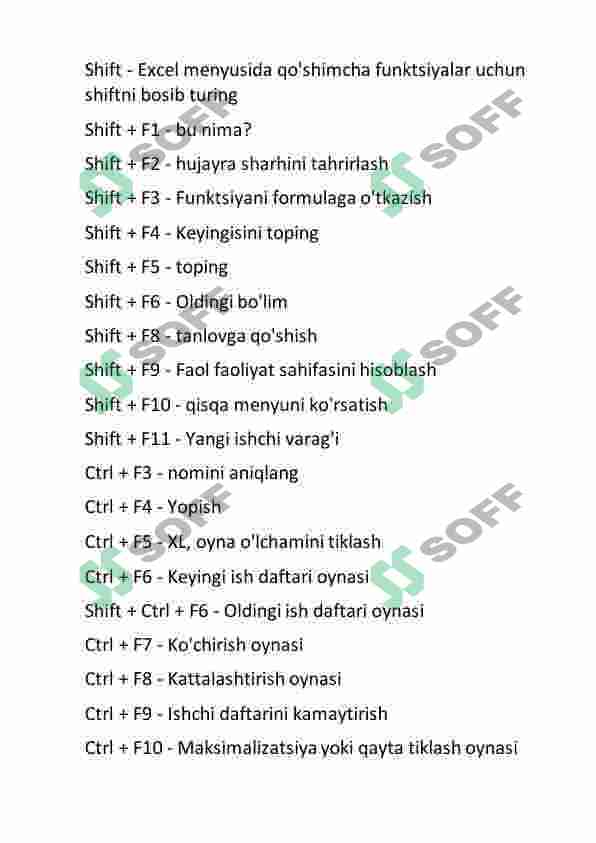 Shift - Excel menyusida qo'shimcha funktsiyalar uchun shiftni bosib turing

Shift + F1 - bu nima?

Shift + F2 - hujayra sharhini tahrirlash

Shift + F3 - Funktsiyani formulaga o'tkazish

Shift + F4 - Keyingisini toping

Shift + F5 - toping

Shift + F6 - Oldingi bo'lim

Shift + F8 - tanlovga qo'shish

Shift + F9 - Faol faoliyat sahifasini hisoblash

Shift + F10 - qisqa menyuni ko'rsatish

Shift + F11 - Yangi ishchi varag'i

Ctrl + F3 - nomini aniqlang

Ctrl + F4 - Yopish

Ctrl + F5 - XL, oyna o'lchamini tiklash

Ctrl + F6 - Keyingi ish daftari oynasi

Shift + Ctrl + F6 - Oldingi ish daftari oynasi

Ctrl + F7 - Ko'chirish oynasi

Ctrl + F8 - Kattalashtirish oynasi

Ctrl + F9 - Ishchi daftarini kamaytirish

Ctrl + F10 - Maksimalizatsiya yoki qayta tiklash oynasi

SOFF SOFF SOFF SOFF SOFF SOFF